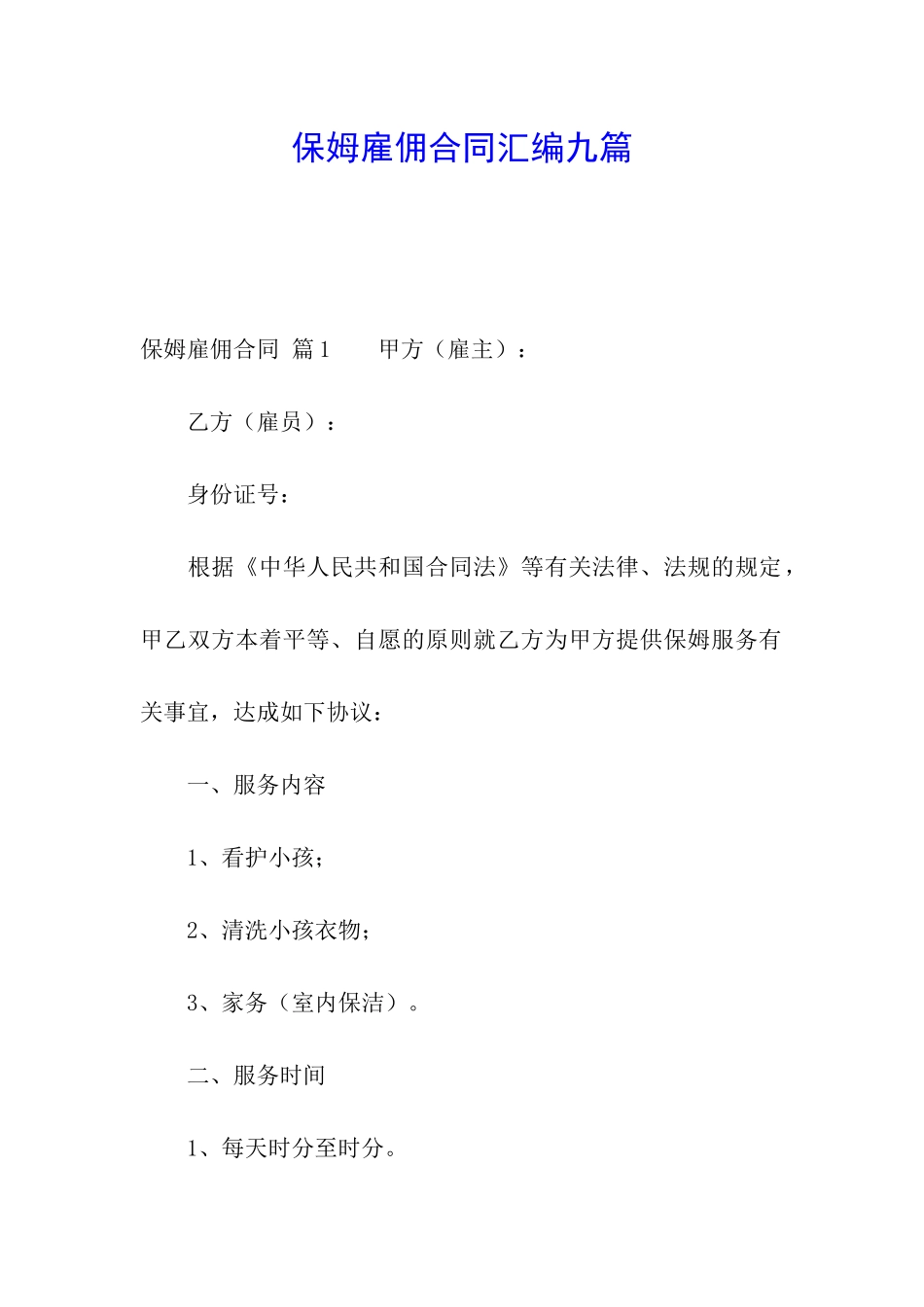 保姆雇佣合同汇编九篇

保姆雇佣合同 篇1 甲方（雇主）：

乙方（雇员）：

身份证号：

根据《中华人民共和国合同法》等有关法律、法规的规定，甲乙双方本着平等、自愿的原则就乙方为甲方提供保姆服务有关事宜，达成如下协议：

一、服务内容

1、看护小孩；

2、清洗小孩衣物；

3、家务（室内保洁）。

二、服务时间

1、每天时分至时分。